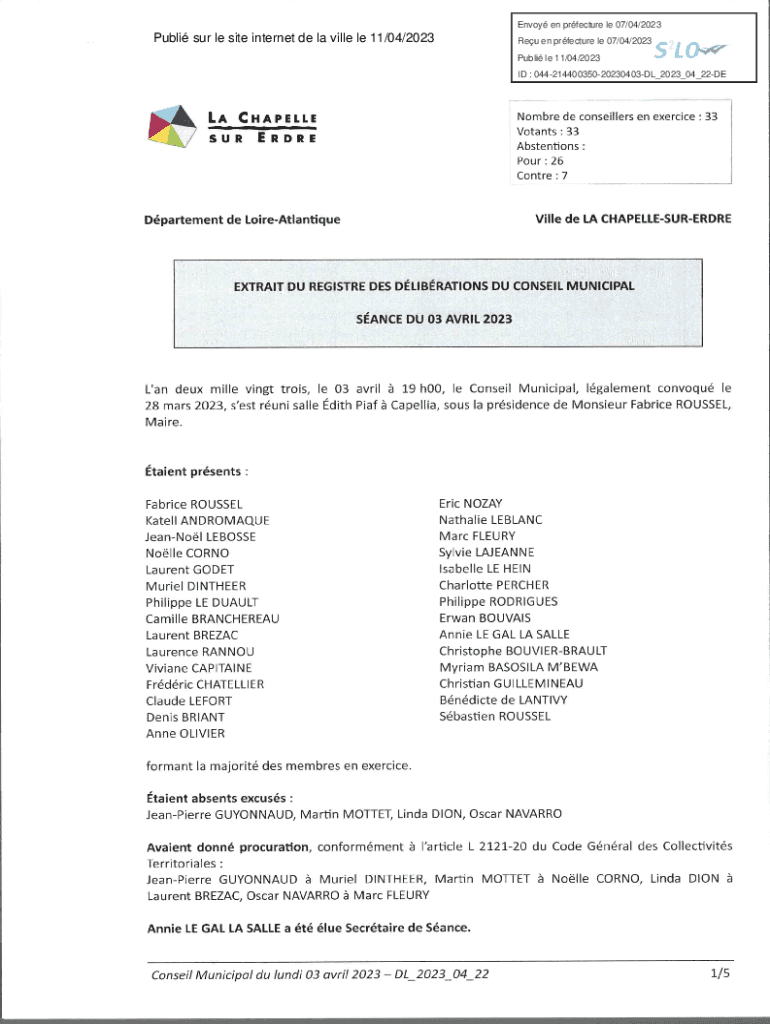 Publié sur le site internet de la ville le 11/04/2023

Envoyé en préfecture le 07/04/2023
Reçu en préfecture le 07/04/2023
Publié le 11/04/2023
S²LO
ID : 044-214400350-20230403-DL_2023_04_22-DE

LA CHAPELLE SUR ERDRE

Nombre de conseillers en exercice : 33
Votants : 33
Abstentions :
Pour : 26
Contre : 7

Département de Loire-Atlantique

Ville de LA CHAPELLE-SUR-ERDRE

EXTRAIT DU REGISTRE DES DÉLIBÉRATIONS DU CONSEIL MUNICIPAL

SÉANCE DU 03 AVRIL 2023

L'an deux mille vingt trois, le 03 avril à 19 h00, le Conseil Municipal, légalement convoqué le 28 mars 2023, s'est réuni salle Édith Piaf à Capellia, sous la présidence de Monsieur Fabrice ROUSSEL, Maire.

Étaient présents :

Fabrice ROUSSEL
Katell ANDROMAQUE
Jean-Noël LEBOSSE
Noëlle CORNO
Laurent GODET
Muriel DINTHEER
Philippe LE DUAULT
Camille BRANCHEREAU
Laurent BREZAC
Laurence RANNOU
Viviane CAPITAINE
Frédéric CHATELLIER
Claude LEFORT
Denis BRIANT
Anne OLIVIER

Eric NOZAY
Nathalie LEBLANC
Marc FLEURY
Sylvie LAJEANNE
Isabelle LE HEIN
Charlotte PERCHER
Philippe RODRIGUES
Erwan BOUVAIS
Annie LE GAL LA SALLE
Christophe BOUVIER-BRAULT
Myriam BASOSILA M'BEWA
Christian GUILLEMINEAU
Bénédicte de LANTIVY
Sébastien ROUSSEL

formant la majorité des membres en exercice.

Étaient absents excusés :
Jean-Pierre GUYONNAUD, Martin MOTTET, Linda DION, Oscar NAVARRO

Avaient donné procuration, conformément à l'article L 2121-20 du Code Général des Collectivités Territoriales :
Jean-Pierre GUYONNAUD à Muriel DINTHEER, Martin MOTTET à Noëlle CORNO, Linda DION à Laurent BREZAC, Oscar NAVARRO à Marc FLEURY

Annie LE GAL LA SALLE a été élue Secrétaire de Séance.

Conseil Municipal du lundi 03 avril 2023 – DL_2023_04_22

1/5